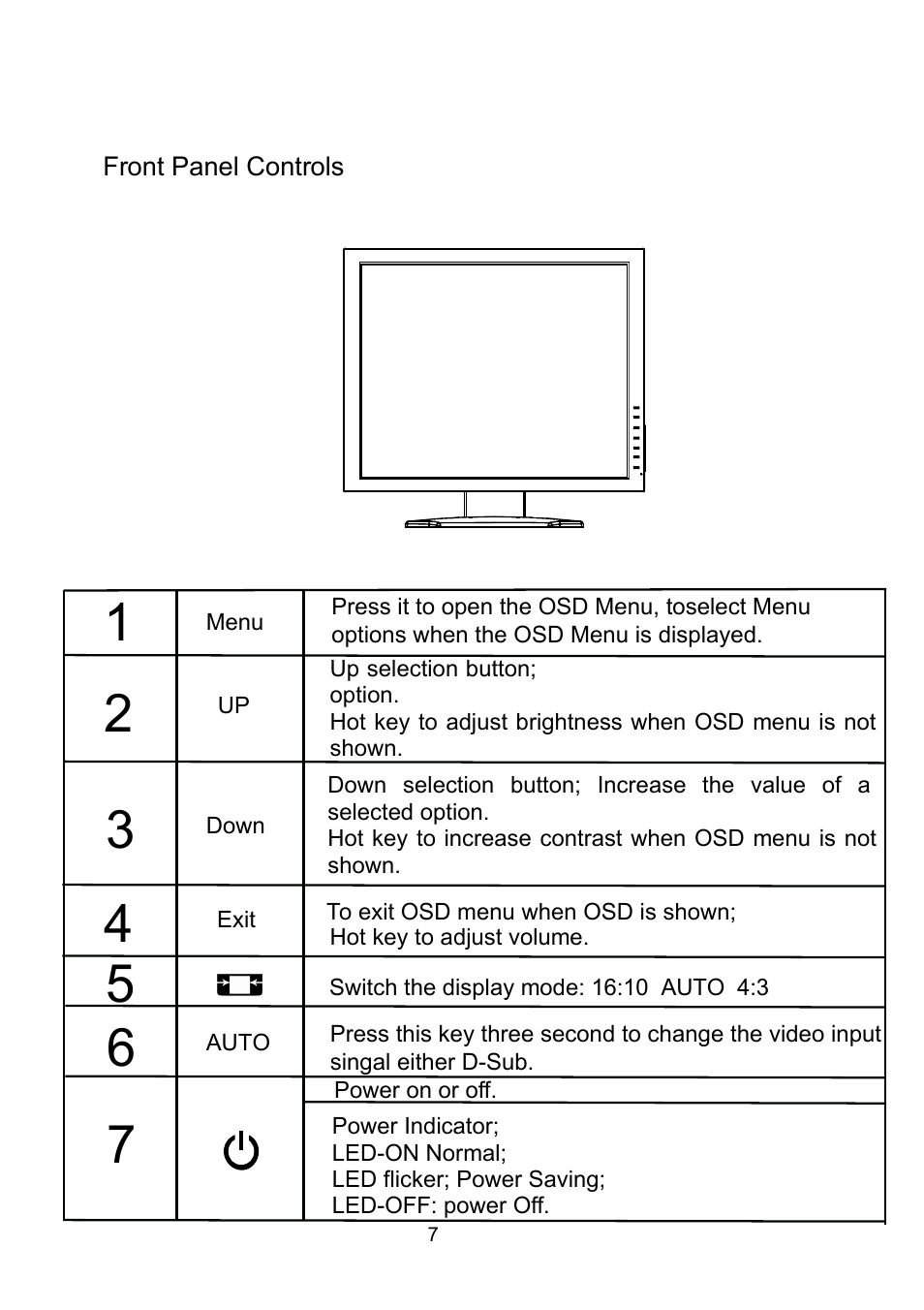 Front Panel Controls

| | | |
|---|---|---|
| 1 | Menu | Press it to open the OSD Menu, toselect Menu options when the OSD Menu is displayed. |
| 2 | UP | Up selection button; option. Hot key to adjust brightness when OSD menu is not shown. |
| 3 | Down | Down selection button; Increase the value of a selected option. Hot key to increase contrast when OSD menu is not shown. |
| 4 | Exit | To exit OSD menu when OSD is shown; Hot key to adjust volume. |
| 5 | | Switch the display mode: 16:10 AUTO 4:3 |
| 6 | AUTO | Press this key three second to change the video input singal either D-Sub. |
| 7 | | Power on or off. |
| | | Power Indicator; LED-ON Normal; LED flicker; Power Saving; LED-OFF: power Off. |

7